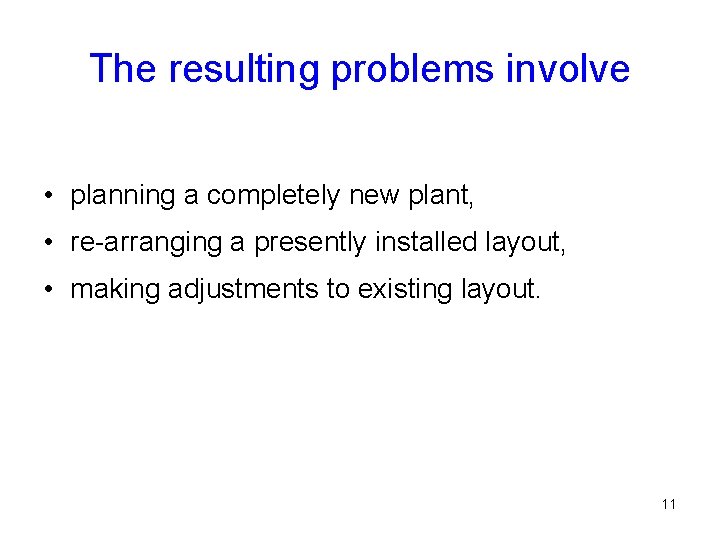 The resulting problems involve

• planning a completely new plant,
• re-arranging a presently installed layout,
• making adjustments to existing layout.

11